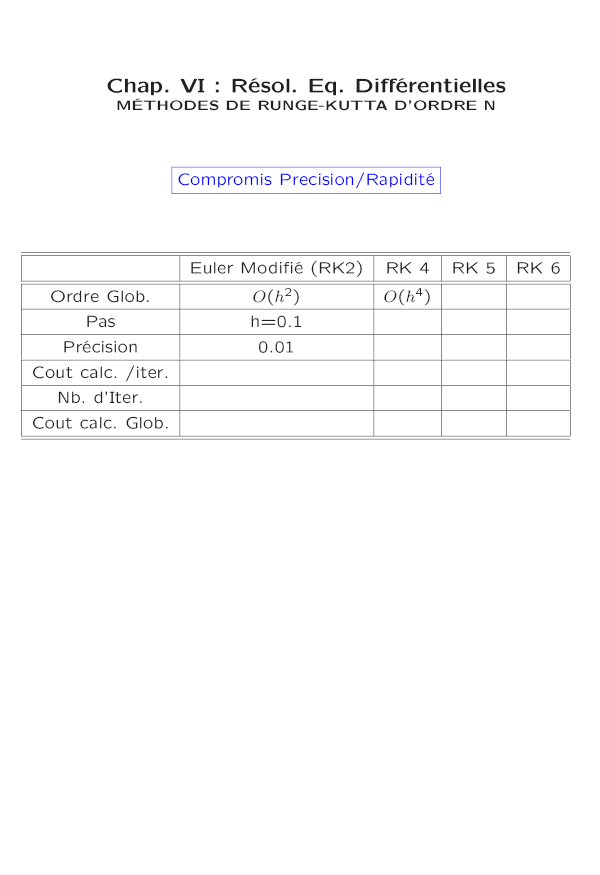 Chap. VI : Résol. Eq. Différentielles
MÉTHODES DE RUNGE-KUTTA D'ORDRE N

Compromis Precision/Rapidité

| | Euler Modifié (RK2) | RK 4 | RK 5 | RK 6 |
|---|---|---|---|---|
| Ordre Glob. | $O(h^2)$ | $O(h^4)$ | | |
| Pas | h=0.1 | | | |
| Précision | 0.01 | | | |
| Cout calc. /iter. | | | | |
| Nb. d'Iter. | | | | |
| Cout calc. Glob. | | | | |